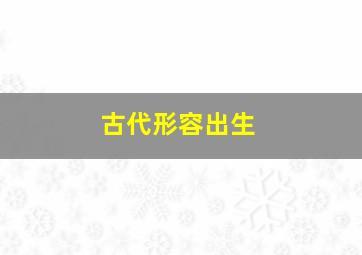 古代形容出生